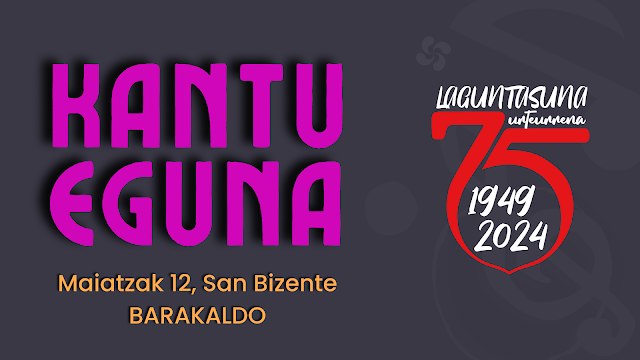 KANTU EGUNA

Maiatzak 12, San Bizente
BARAKALDO

LAGUNTASUNA
urteurrena
75
1949
2024